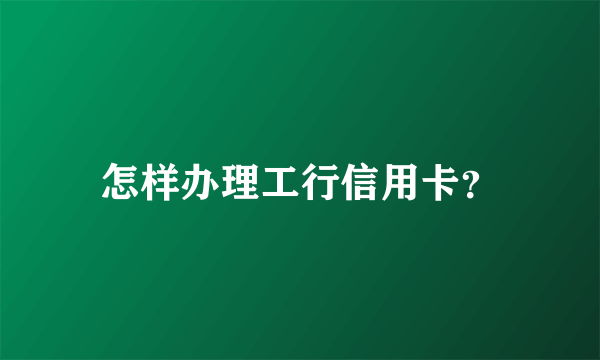 怎样办理工行信用卡?